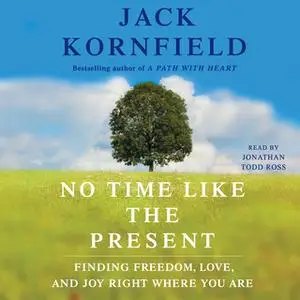 JACK KORNFIELD

Bestselling author of A PATH WITH HEART

READ BY JONATHAN TODD ROSS

NO TIME LIKE THE PRESENT

FINDING FREEDOM, LOVE, AND JOY RIGHT WHERE YOU ARE